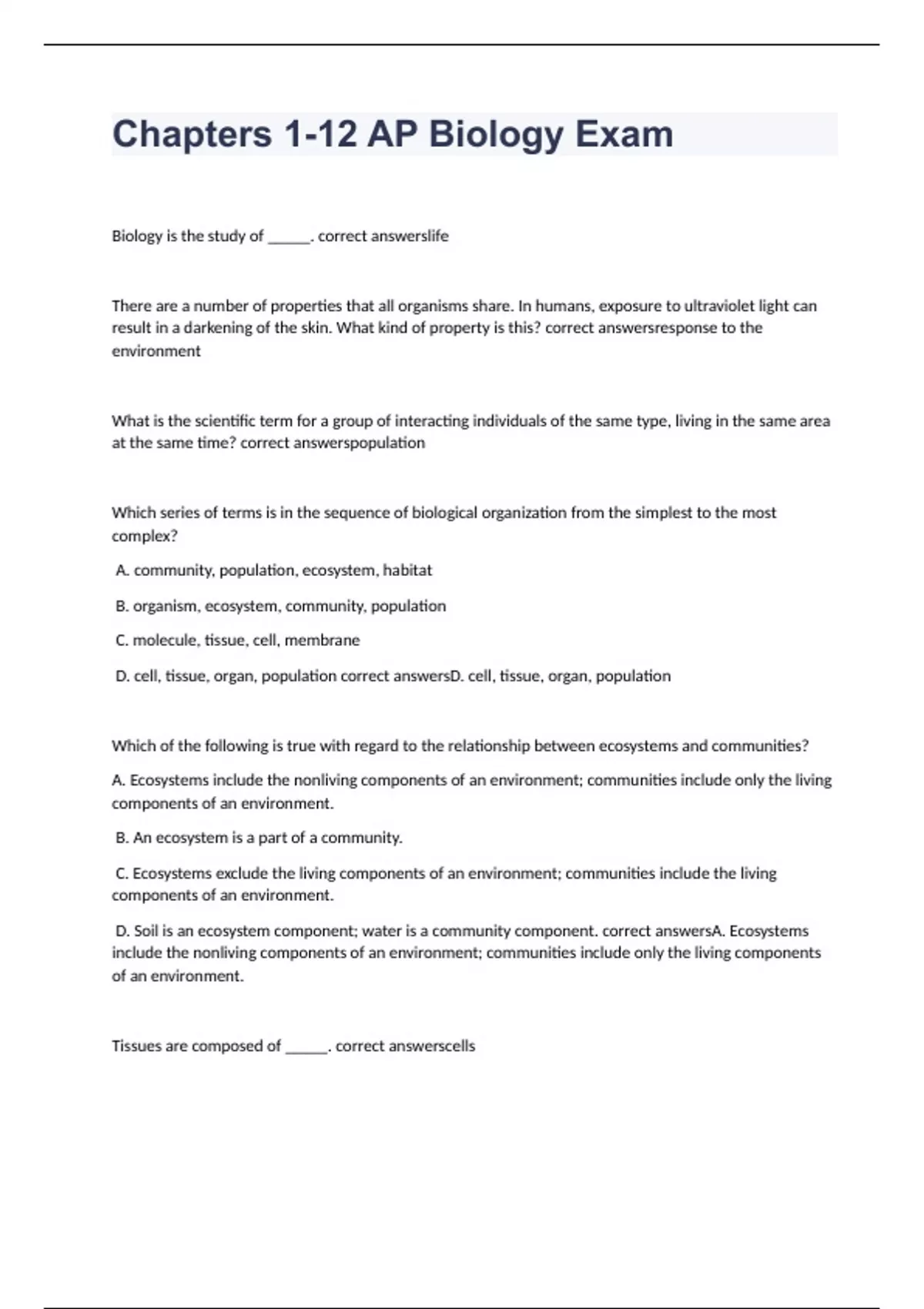 Chapters 1-12 AP Biology Exam

Biology is the study of ______. correct answerslife

There are a number of properties that all organisms share. In humans, exposure to ultraviolet light can result in a darkening of the skin. What kind of property is this? correct answersresponse to the environment

What is the scientific term for a group of interacting individuals of the same type, living in the same area at the same time? correct answerspopulation

Which series of terms is in the sequence of biological organization from the simplest to the most complex?

A. community, population, ecosystem, habitat

B. organism, ecosystem, community, population

C. molecule, tissue, cell, membrane

D. cell, tissue, organ, population correct answersD. cell, tissue, organ, population

Which of the following is true with regard to the relationship between ecosystems and communities?

A. Ecosystems include the nonliving components of an environment; communities include only the living components of an environment.

B. An ecosystem is a part of a community.

C. Ecosystems exclude the living components of an environment; communities include the living components of an environment.

D. Soil is an ecosystem component; water is a community component. correct answersA. Ecosystems include the nonliving components of an environment; communities include only the living components of an environment.

Tissues are composed of ______. correct answerscells